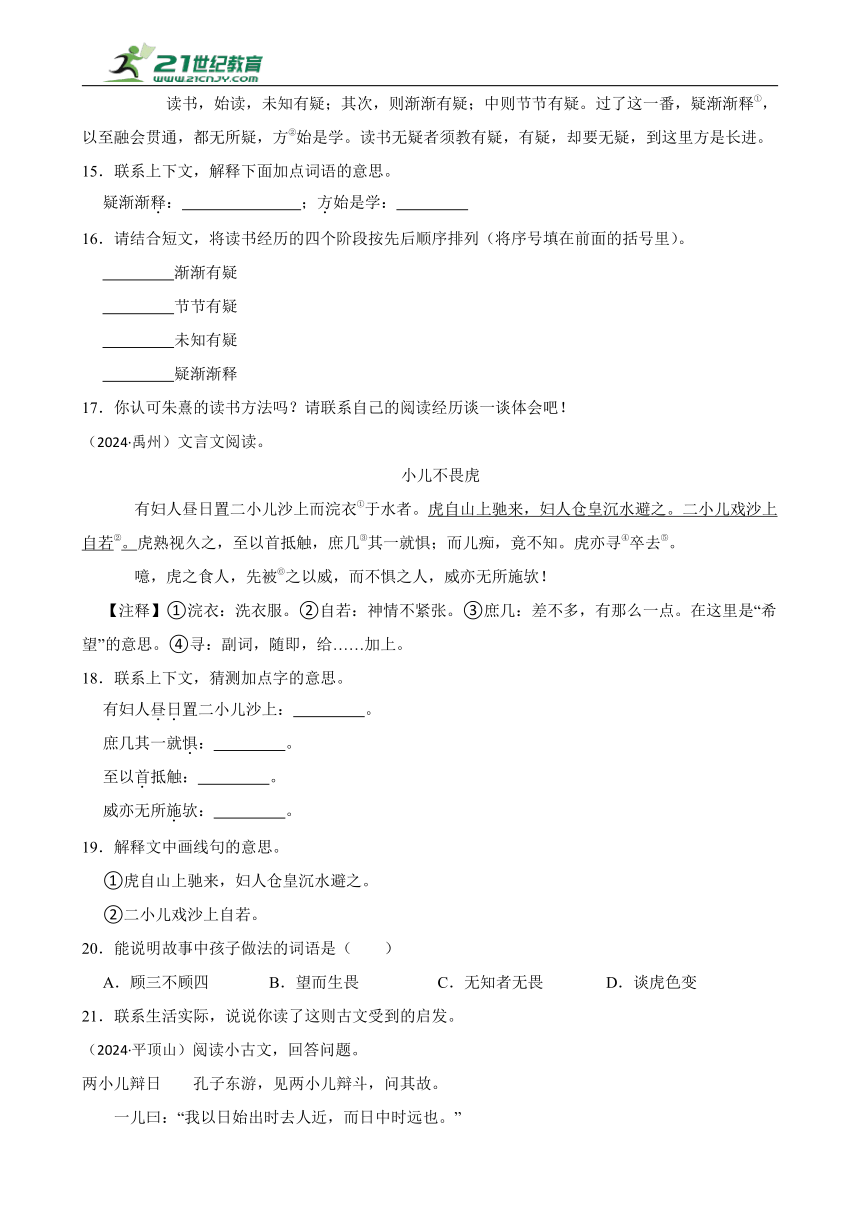 21世纪教育
www.21cnjy.com

读书，始读，未知有疑；其次，则渐渐有疑；中则节节有疑。过了这一番，疑渐渐释①，以至融会贯通，都无所疑，方②始是学。读书无疑者须教有疑，有疑，却要无疑，到这里方是长进。

15．联系上下文，解释下面加点词语的意思。

疑渐渐释：________________；方始是学：__________

16．请结合短文，将读书经历的四个阶段按先后顺序排列（将序号填在前面的括号里）。

__________渐渐有疑

__________节节有疑

__________未知有疑

__________疑渐渐释

17．你认可朱熹的读书方法吗？请联系自己的阅读经历谈一谈体会吧！

（2024·禹州）文言文阅读。

小儿不畏虎

有妇人昼日置二小儿沙上而浣衣①于水者。虎自山上驰来，妇人仓皇沉水避之。二小儿戏沙上自若②。虎熟视久之，至以首抵触，庶几③其一就惧；而儿痴，竟不知。虎亦寻④卒去⑤。

噫，虎之食人，先被⑥之以威，而不惧之人，威亦无所施欤！

【注释】①浣衣：洗衣服。②自若：神情不紧张。③庶几：差不多，有那么一点。在这里是“希望”的意思。④寻：副词，随即，给……加上。

18．联系上下文，猜测加点字的意思。

有妇人昼日置二小儿沙上：__________。

庶几其一就惧：__________。

至以首抵触：__________。

威亦无所施欤：__________。

19．解释文中画线句的意思。

①虎自山上驰来，妇人仓皇沉水避之。

②二小儿戏沙上自若。

20．能说明故事中孩子做法的词语是（　　）

A．顾三不顾四　　B．望而生畏　　C．无知者无畏　　D．谈虎色变

21．联系生活实际，说说你读了这则古文受到的启发。

（2024·平顶山）阅读小古文，回答问题。

两小儿辩日　　孔子东游，见两小儿辩斗，问其故。

一儿曰：“我以日始出时去人近，而日中时远也。”